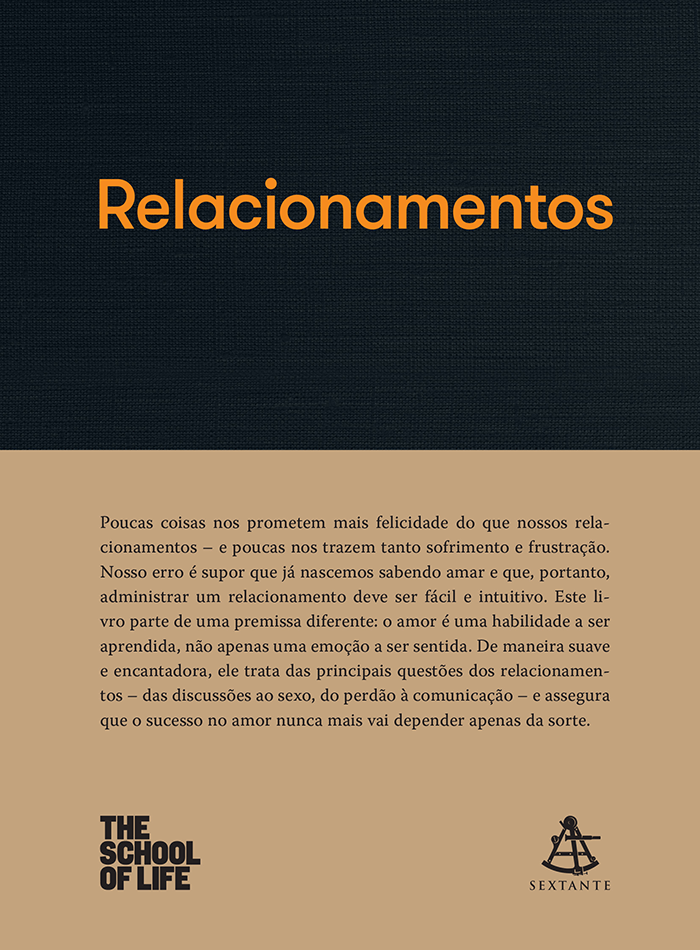 Relacionamentos

Poucas coisas nos prometem mais felicidade do que nossos relacionamentos – e poucas nos trazem tanto sofrimento e frustração. Nosso erro é supor que já nascemos sabendo amar e que, portanto, administrar um relacionamento deve ser fácil e intuitivo. Este livro parte de uma premissa diferente: o amor é uma habilidade a ser aprendida, não apenas uma emoção a ser sentida. De maneira suave e encantadora, ele trata das principais questões dos relacionamentos – das discussões ao sexo, do perdão à comunicação – e assegura que o sucesso no amor nunca mais vai depender apenas da sorte.

THE SCHOOL OF LIFE

SEXTANTE